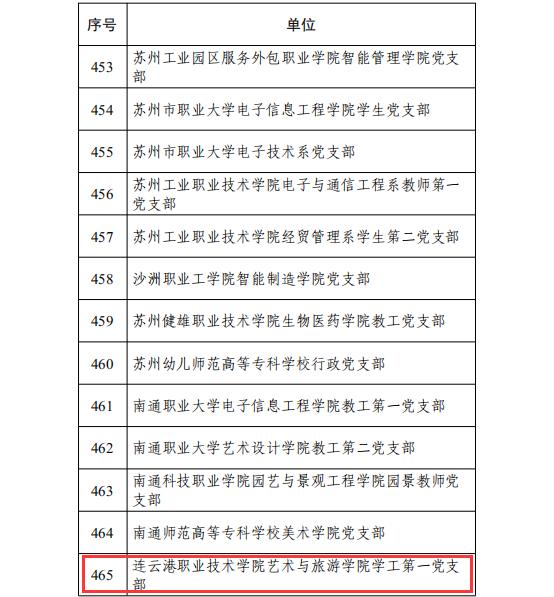 | 序号 | 单位 |
|---|---|
| 453 | 苏州工业园区服务外包职业学院智能管理学院党支部 |
| 454 | 苏州市职业大学电子信息工程学院学生党支部 |
| 455 | 苏州市职业大学电子技术系党支部 |
| 456 | 苏州工业职业技术学院电子与通信工程系教师第一党支部 |
| 457 | 苏州工业职业技术学院经贸管理系学生第二党支部 |
| 458 | 沙洲职业工学院智能制造学院党支部 |
| 459 | 苏州健雄职业技术学院生物医药学院教工党支部 |
| 460 | 苏州幼儿师范高等专科学校行政党支部 |
| 461 | 南通职业大学电子信息工程学院教工第一党支部 |
| 462 | 南通职业大学艺术设计学院教工第二党支部 |
| 463 | 南通科技职业学院园艺与景观工程学院园景教师党支部 |
| 464 | 南通师范高等专科学校美术学院党支部 |
| 465 | 连云港职业技术学院艺术与旅游学院学工第一党支部 |